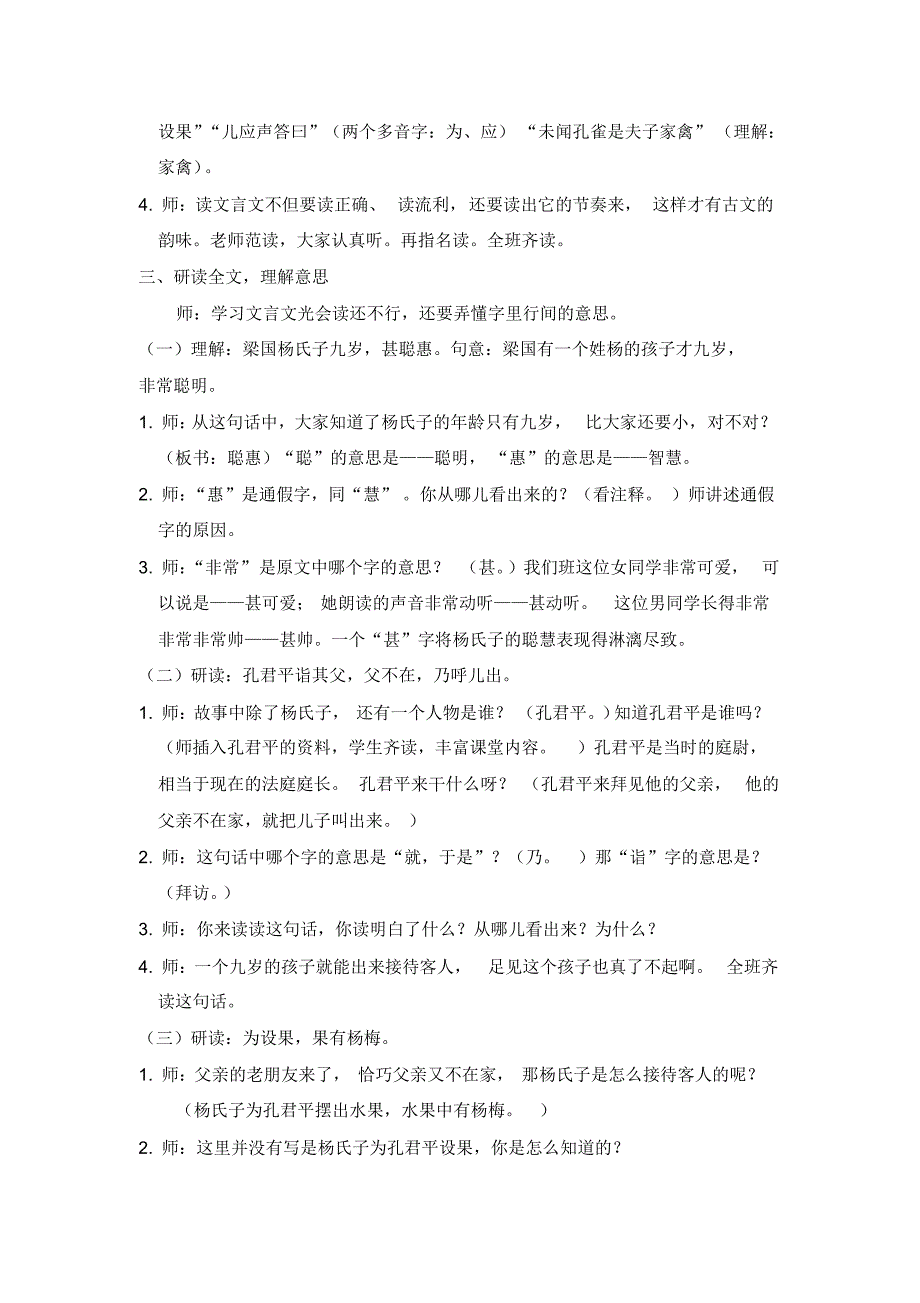 设果”“儿应声答曰”（两个多音字：为、应）“未闻孔雀是夫子家禽”（理解：家禽）。

4. 师：读文言文不但要读正确、读流利，还要读出它的节奏来，这样才有古文的韵味。老师范读，大家认真听。再指名读。全班齐读。

三、研读全文，理解意思

师：学习文言文光会读还不行，还要弄懂字里行间的意思。

（一）理解：梁国杨氏子九岁，甚聪惠。句意：梁国有一个姓杨的孩子才九岁，非常聪明。

1. 师：从这句话中，大家知道了杨氏子的年龄只有九岁，比大家还要小，对不对？（板书：聪惠）“聪”的意思是——聪明，“惠”的意思是——智慧。

2. 师：“惠”是通假字，同“慧”。你从哪儿看出来的？（看注释。）师讲述通假字的原因。

3. 师：“非常”是原文中哪个字的意思？（甚。）我们班这位女同学非常可爱，可以说是——甚可爱；她朗读的声音非常动听——甚动听。这位男同学长得非常非常非常帅——甚帅。一个“甚”字将杨氏子的聪慧表现得淋漓尽致。

（二）研读：孔君平诣其父，父不在，乃呼儿出。

1. 师：故事中除了杨氏子，还有一个人物是谁？（孔君平。）知道孔君平是谁吗？（师插入孔君平的资料，学生齐读，丰富课堂内容。）孔君平是当时的庭尉，相当于现在的法庭庭长。孔君平来干什么呀？（孔君平来拜见他的父亲，他的父亲不在家，就把儿子叫出来。）

2. 师：这句话中哪个字的意思是“就，于是”？（乃。）那“诣”字的意思是？（拜访。）

3. 师：你来读读这句话，你读明白了什么？从哪儿看出来？为什么？

4. 师：一个九岁的孩子就能出来接待客人，足见这个孩子也真了不起啊。全班齐读这句话。

（三）研读：为设果，果有杨梅。

1. 师：父亲的老朋友来了，恰巧父亲又不在家，那杨氏子是怎么接待客人的呢？（杨氏子为孔君平摆出水果，水果中有杨梅。）

2. 师：这里并没有写是杨氏子为孔君平设果，你是怎么知道的？